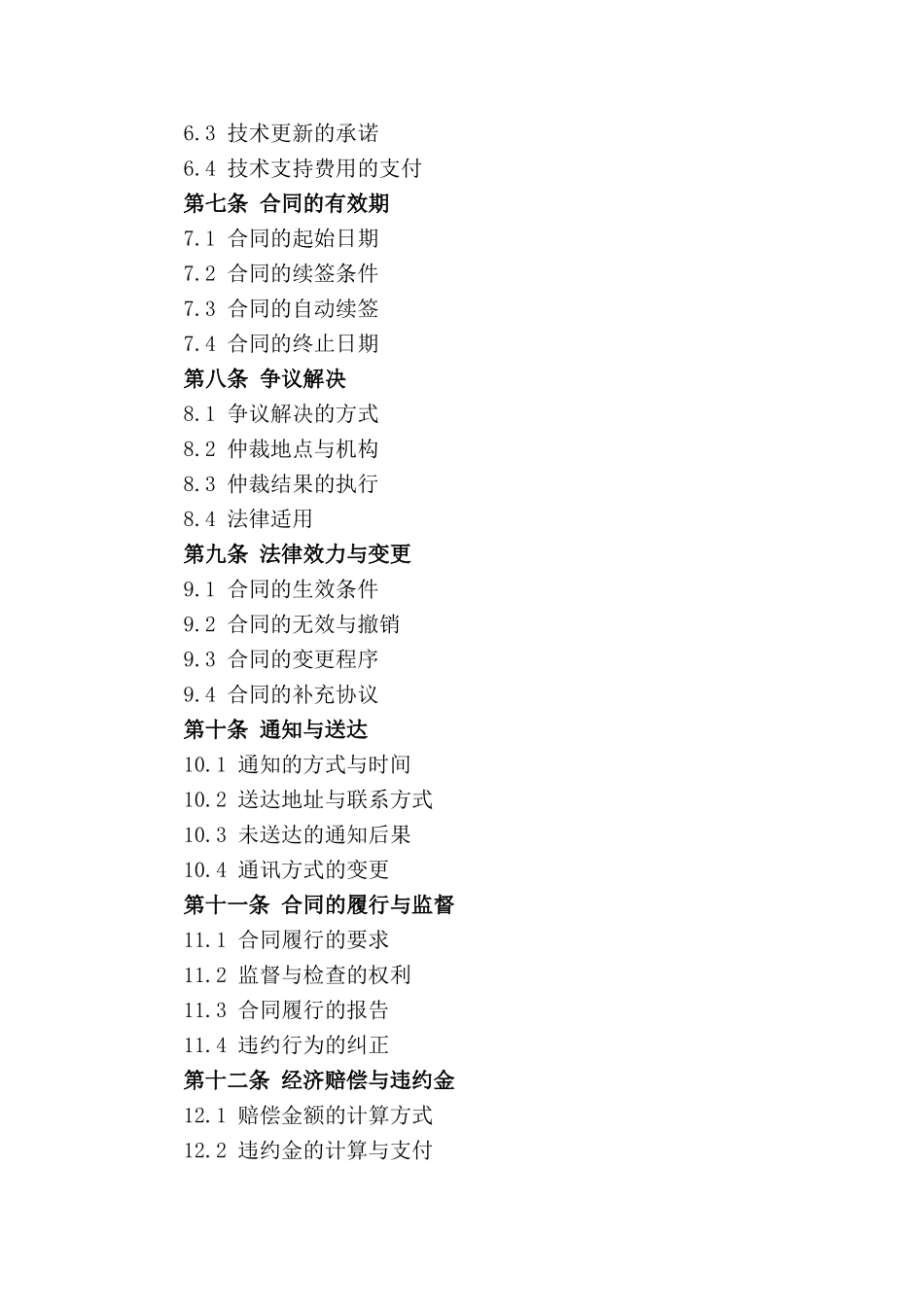 6.3 技术更新的承诺
6.4 技术支持费用的支付
第七条 合同的有效期
7.1 合同的起始日期
7.2 合同的续签条件
7.3 合同的自动续签
7.4 合同的终止日期
第八条 争议解决
8.1 争议解决的方式
8.2 仲裁地点与机构
8.3 仲裁结果的执行
8.4 法律适用
第九条 法律效力与变更
9.1 合同的生效条件
9.2 合同的无效与撤销
9.3 合同的变更程序
9.4 合同的补充协议
第十条 通知与送达
10.1 通知的方式与时间
10.2 送达地址与联系方式
10.3 未送达的通知后果
10.4 通讯方式的变更
第十一条 合同的履行与监督
11.1 合同履行的要求
11.2 监督与检查的权利
11.3 合同履行的报告
11.4 违约行为的纠正
第十二条 经济赔偿与违约金
12.1 赔偿金额的计算方式
12.2 违约金的计算与支付